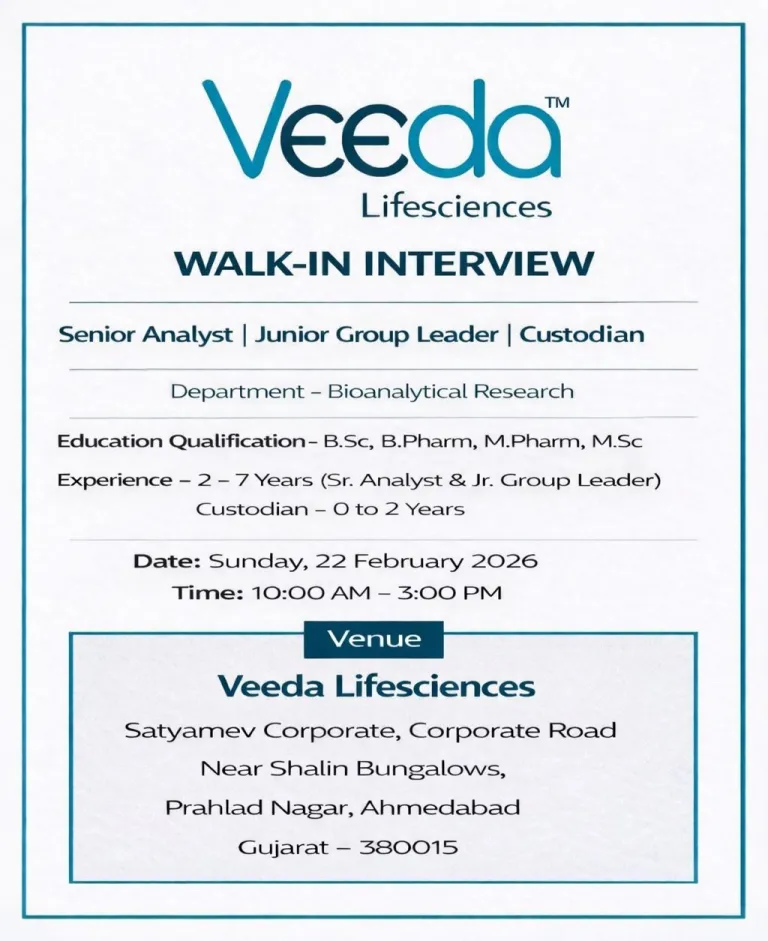 Veeda™
Lifesciences

WALK-IN INTERVIEW

Senior Analyst | Junior Group Leader | Custodian

Department – Bioanalytical Research

Education Qualification – B.Sc, B.Pharm, M.Pharm, M.Sc

Experience – 2 – 7 Years (Sr. Analyst & Jr. Group Leader)
Custodian – 0 to 2 Years

Date: Sunday, 22 February 2026
Time: 10:00 AM – 3:00 PM

Venue

Veeda Lifesciences
Satyamev Corporate, Corporate Road
Near Shalin Bungalows,
Prahlad Nagar, Ahmedabad
Gujarat – 380015